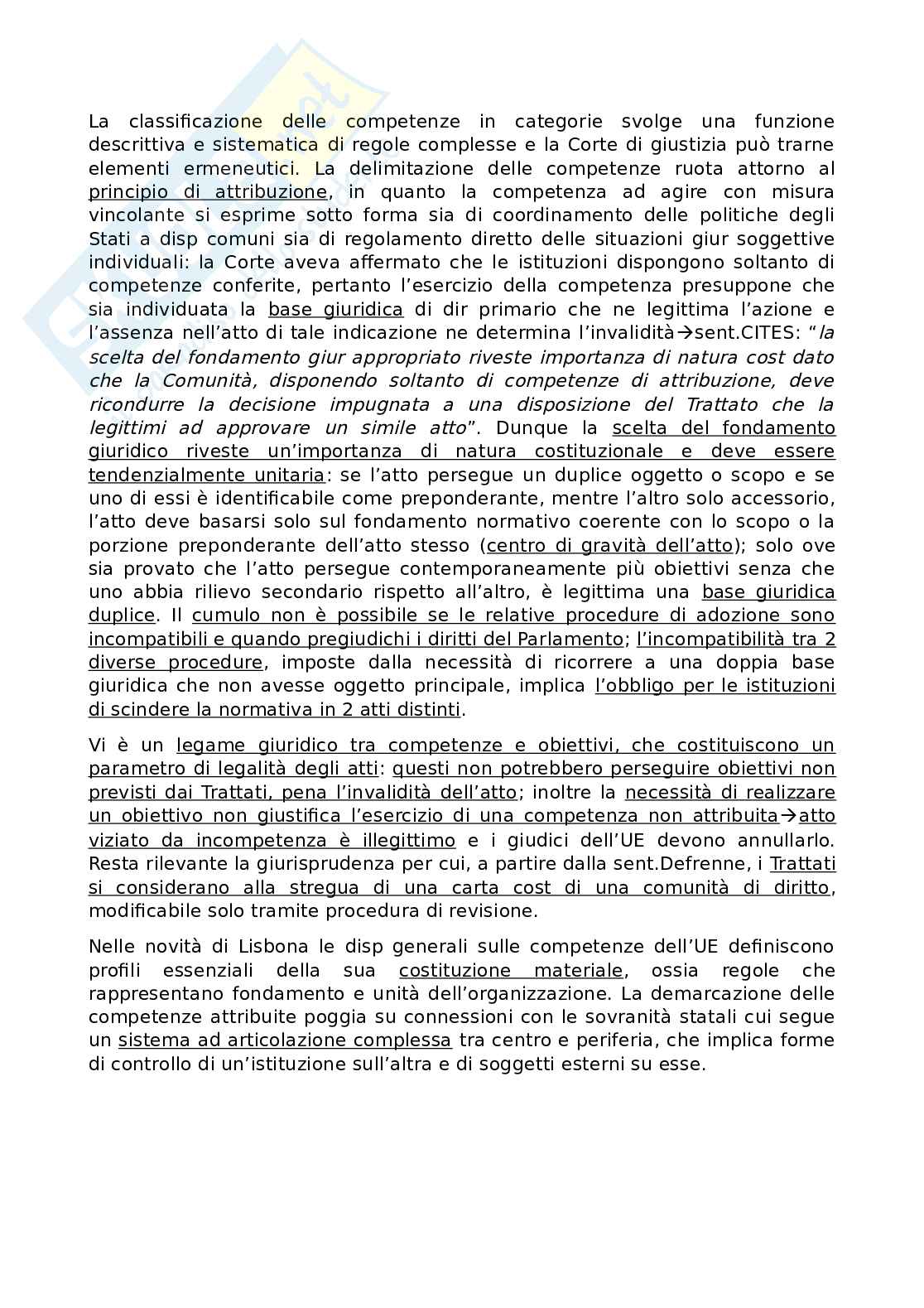 La classificazione delle competenze in categorie svolge una funzione descrittiva e sistematica di regole complesse e la Corte di giustizia può trarne elementi ermeneutici. La delimitazione delle competenze ruota attorno al principio di attribuzione, in quanto la competenza ad agire con misura vincolante si esprime sotto forma sia di coordinamento delle politiche degli Stati a disp comuni sia di regolamento diretto delle situazioni giur soggettive individuali: la Corte aveva affermato che le istituzioni dispongono soltanto di competenze conferite, pertanto l'esercizio della competenza presuppone che sia individuata la base giuridica di dir primario che ne legittima l'azione e l'assenza nell'atto di tale indicazione ne determina l'invalidità→sent.CITES: "la scelta del fondamento giur appropriato riveste importanza di natura cost dato che la Comunità, disponendo soltanto di competenze di attribuzione, deve ricondurre la decisione impugnata a una disposizione del Trattato che la legittimi ad approvare un simile atto". Dunque la scelta del fondamento giuridico riveste un'importanza di natura costituzionale e deve essere tendenzialmente unitaria: se l'atto persegue un duplice oggetto o scopo e se uno di essi è identificabile come preponderante, mentre l'altro solo accessorio, l'atto deve basarsi solo sul fondamento normativo coerente con lo scopo o la porzione preponderante dell'atto stesso (centro di gravità dell'atto); solo ove sia provato che l'atto persegue contemporaneamente più obiettivi senza che uno abbia rilievo secondario rispetto all'altro, è legittima una base giuridica duplice. Il cumulo non è possibile se le relative procedure di adozione sono incompatibili e quando pregiudichi i diritti del Parlamento; l'incompatibilità tra 2 diverse procedure, imposte dalla necessità di ricorrere a una doppia base giuridica che non avesse oggetto principale, implica l'obbligo per le istituzioni di scindere la normativa in 2 atti distinti.

Vi è un legame giuridico tra competenze e obiettivi, che costituiscono un parametro di legalità degli atti: questi non potrebbero perseguire obiettivi non previsti dai Trattati, pena l'invalidità dell'atto; inoltre la necessità di realizzare un obiettivo non giustifica l'esercizio di una competenza non attribuita→atto viziato da incompetenza è illegittimo e i giudici dell'UE devono annullarlo. Resta rilevante la giurisprudenza per cui, a partire dalla sent.Defrenne, i Trattati si considerano alla stregua di una carta cost di una comunità di diritto, modificabile solo tramite procedura di revisione.

Nelle novità di Lisbona le disp generali sulle competenze dell'UE definiscono profili essenziali della sua costituzione materiale, ossia regole che rappresentano fondamento e unità dell'organizzazione. La demarcazione delle competenze attribuite poggia su connessioni con le sovranità statali cui segue un sistema ad articolazione complessa tra centro e periferia, che implica forme di controllo di un'istituzione sull'altra e di soggetti esterni su esse.